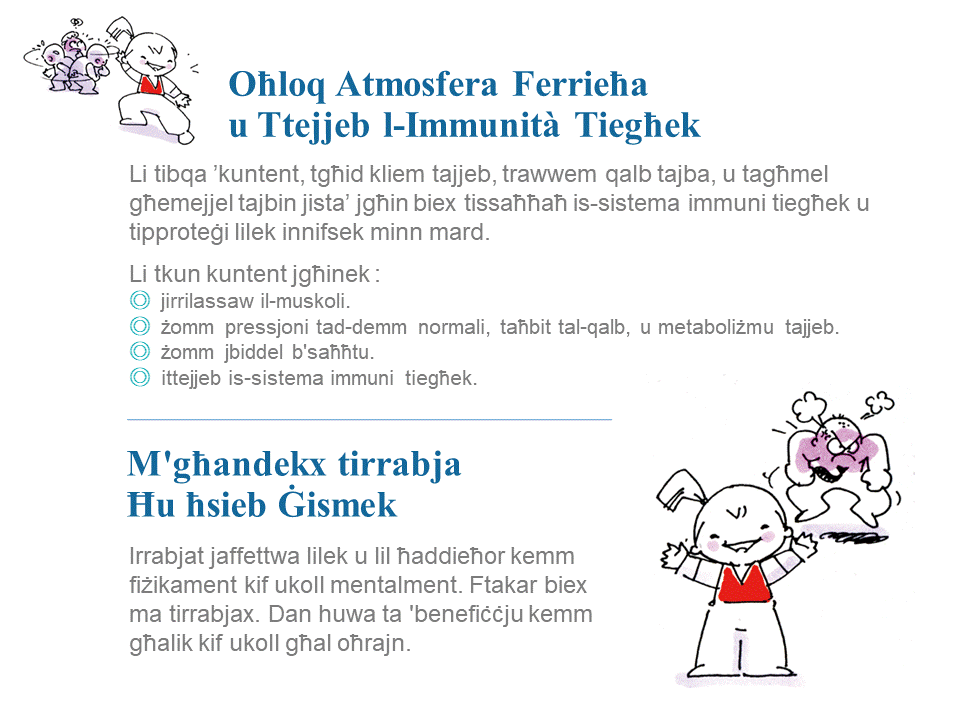 Oħloq Atmosfera Ferrieħa
u Ttejjeb l-Immunità Tiegħek

Li tibqa 'kuntent, tgħid kliem tajjeb, trawwem qalb tajba, u tagħmel għemejjel tajbin jista' jgħin biex tissaħħaħ is-sistema immuni tiegħek u tipproteġi lilek innifsek minn mard.

Li tkun kuntent jgħinek :
◎ jirrilassaw il-muskoli.
◎ żomm pressjoni tad-demm normali, taħbit tal-qalb, u metaboliżmu tajjeb.
◎ żomm jbiddel b'saħħtu.
◎ ittejjeb is-sistema immuni tiegħek.

M'għandekx tirrabja
Ħu ħsieb Ġismek

Irrabjat jaffettwa lilek u lil ħaddieħor kemm fiżikament kif ukoll mentalment. Ftakar biex ma tirrabjax. Dan huwa ta 'benefiċċju kemm għalik kif ukoll għal oħrajn.